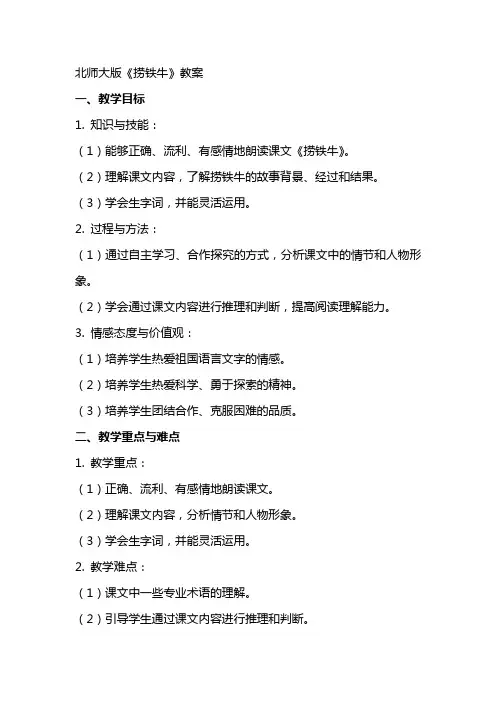 北师大版《捞铁牛》教案

一、教学目标

1. 知识与技能：

（1）能够正确、流利、有感情地朗读课文《捞铁牛》。

（2）理解课文内容，了解捞铁牛的故事背景、经过和结果。

（3）学会生字词，并能灵活运用。

2. 过程与方法：

（1）通过自主学习、合作探究的方式，分析课文中的情节和人物形象。

（2）学会通过课文内容进行推理和判断，提高阅读理解能力。

3. 情感态度与价值观：

（1）培养学生热爱祖国语言文字的情感。

（2）培养学生热爱科学、勇于探索的精神。

（3）培养学生团结合作、克服困难的品质。

二、教学重点与难点

1. 教学重点：

（1）正确、流利、有感情地朗读课文。

（2）理解课文内容，分析情节和人物形象。

（3）学会生字词，并能灵活运用。

2. 教学难点：

（1）课文中一些专业术语的理解。

（2）引导学生通过课文内容进行推理和判断。